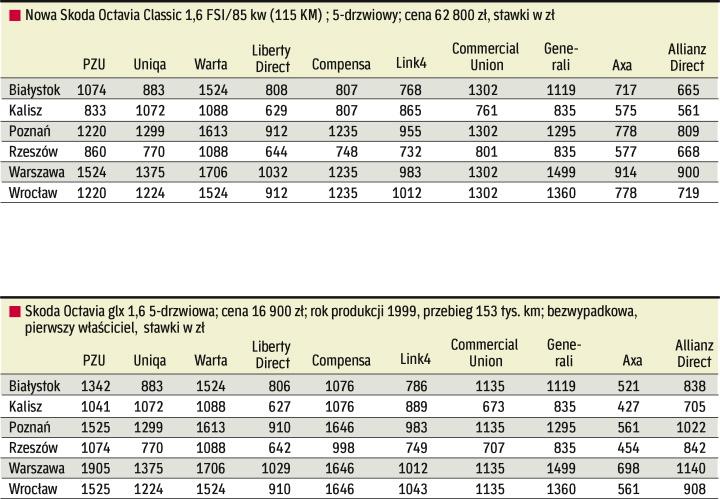 Nowa Skoda Octavia Classic 1,6 FSI/85 kw (115 KM) ; 5-drzwiowy; cena 62 800 zł, stawki w zł

| | PZU | Uniqa | Warta | Liberty Direct | Compensa | Link4 | Commercial Union | Generali | Axa | Allianz Direct |
|---|---|---|---|---|---|---|---|---|---|---|
| Białystok | 1074 | 883 | 1524 | 808 | 807 | 768 | 1302 | 1119 | 717 | 665 |
| Kalisz | 833 | 1072 | 1088 | 629 | 807 | 865 | 761 | 835 | 575 | 561 |
| Poznań | 1220 | 1299 | 1613 | 912 | 1235 | 955 | 1302 | 1295 | 778 | 809 |
| Rzeszów | 860 | 770 | 1088 | 644 | 748 | 732 | 801 | 835 | 577 | 668 |
| Warszawa | 1524 | 1375 | 1706 | 1032 | 1235 | 983 | 1302 | 1499 | 914 | 900 |
| Wrocław | 1220 | 1224 | 1524 | 912 | 1235 | 1012 | 1302 | 1360 | 778 | 719 |

Skoda Octavia glx 1,6 5-drzwiowa; cena 16 900 zł; rok produkcji 1999, przebieg 153 tys. km; bezwypadkowa, pierwszy właściciel, stawki w zł

| | PZU | Uniqa | Warta | Liberty Direct | Compensa | Link4 | Commercial Union | Generali | Axa | Allianz Direct |
|---|---|---|---|---|---|---|---|---|---|---|
| Białystok | 1342 | 883 | 1524 | 806 | 1076 | 786 | 1135 | 1119 | 521 | 838 |
| Kalisz | 1041 | 1072 | 1088 | 627 | 1076 | 889 | 673 | 835 | 427 | 705 |
| Poznań | 1525 | 1299 | 1613 | 910 | 1646 | 983 | 1135 | 1295 | 561 | 1022 |
| Rzeszów | 1074 | 770 | 1088 | 642 | 998 | 749 | 707 | 835 | 454 | 842 |
| Warszawa | 1905 | 1375 | 1706 | 1029 | 1646 | 1012 | 1135 | 1499 | 698 | 1140 |
| Wrocław | 1525 | 1224 | 1524 | 910 | 1646 | 1043 | 1135 | 1360 | 561 | 908 |